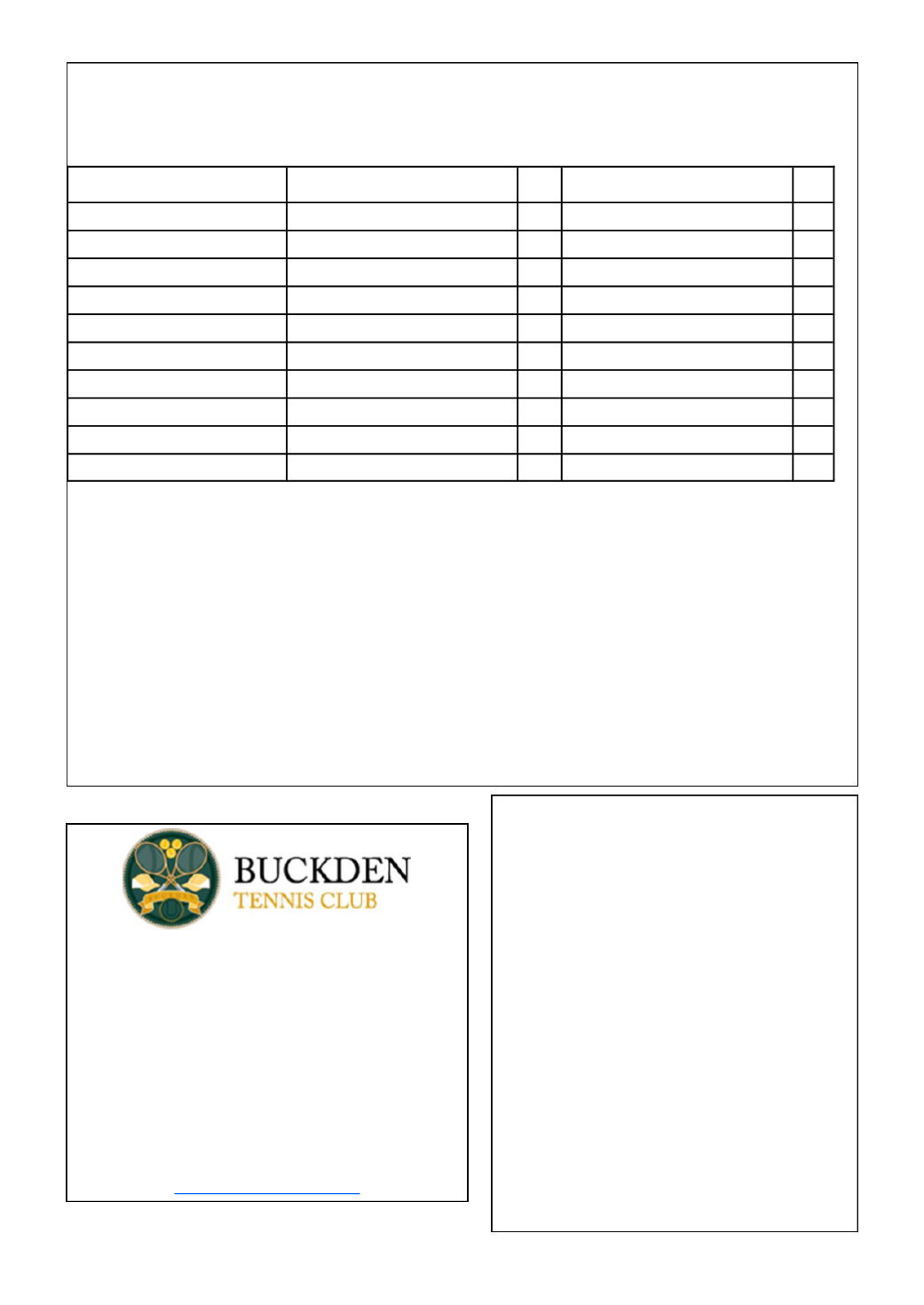 BUCKDEN
TENNIS CLUB